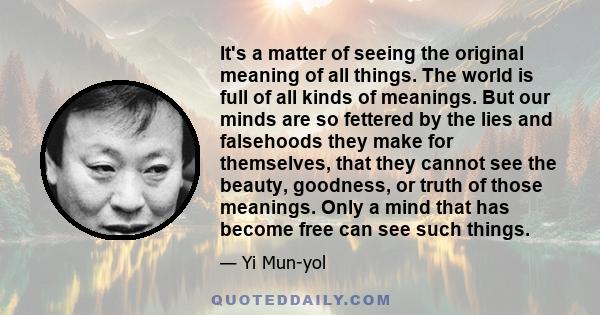 It's a matter of seeing the original meaning of all things. The world is full of all kinds of meanings. But our minds are so fettered by the lies and falsehoods they make for themselves, that they cannot see the beauty, goodness, or truth of those meanings. Only a mind that has become free can see such things.

— Yi Mun-yol

QUOTEDDAILY.COM